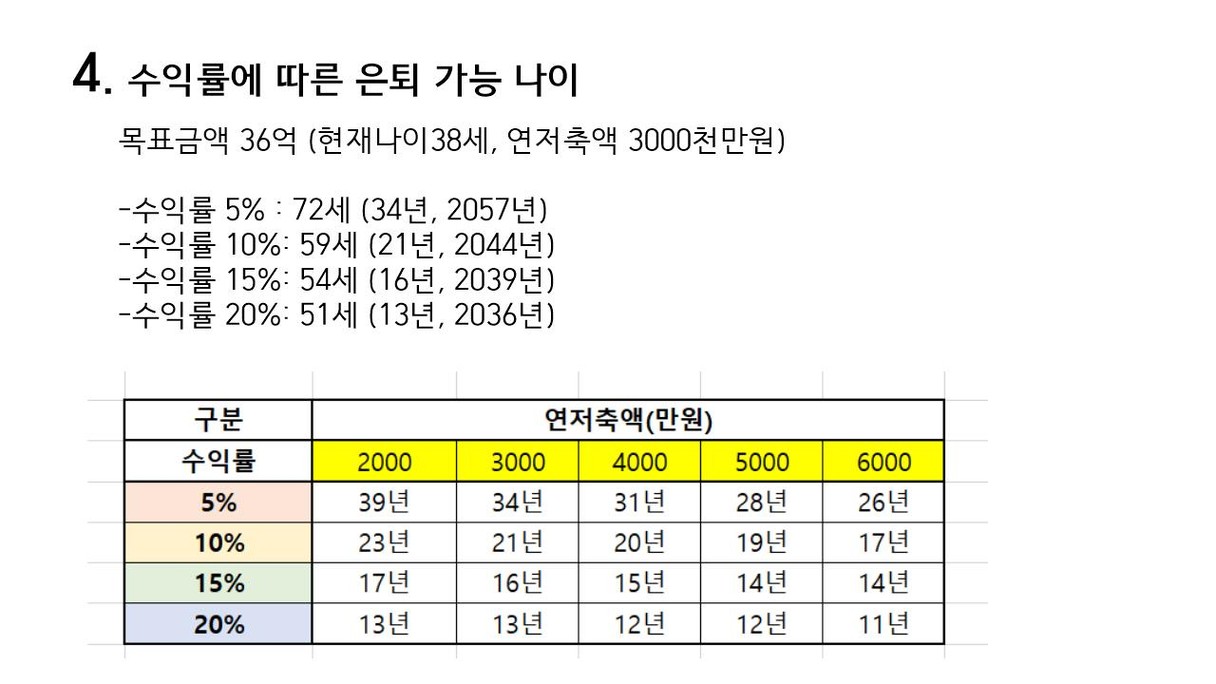 4. 수익률에 따른 은퇴 가능 나이

목표금액 36억 (현재나이38세, 연저축액 3000천만원)

-수익률 5% : 72세 (34년, 2057년)
-수익률 10%: 59세 (21년, 2044년)
-수익률 15%: 54세 (16년, 2039년)
-수익률 20%: 51세 (13년, 2036년)

| 구분 | 연저축액(만원) | | | | |
|---|---|---|---|---|---|
| 수익률 | 2000 | 3000 | 4000 | 5000 | 6000 |
| 5% | 39년 | 34년 | 31년 | 28년 | 26년 |
| 10% | 23년 | 21년 | 20년 | 19년 | 17년 |
| 15% | 17년 | 16년 | 15년 | 14년 | 14년 |
| 20% | 13년 | 13년 | 12년 | 12년 | 11년 |